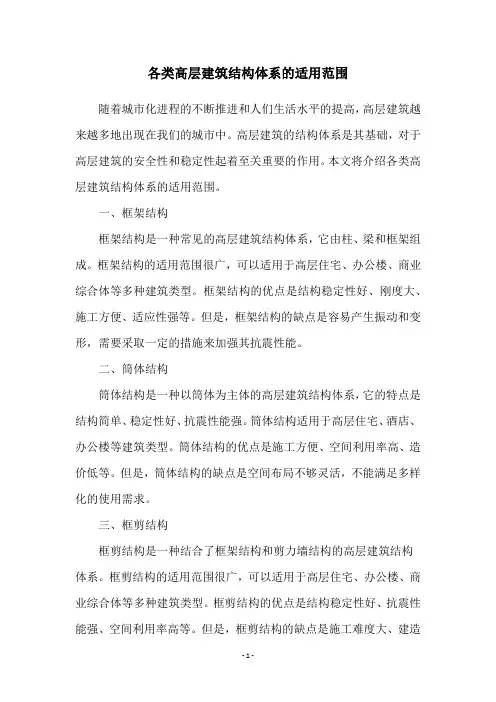 各类高层建筑结构体系的适用范围

随着城市化进程的不断推进和人们生活水平的提高，高层建筑越来越多地出现在我们的城市中。高层建筑的结构体系是其基础，对于高层建筑的安全性和稳定性起着至关重要的作用。本文将介绍各类高层建筑结构体系的适用范围。

一、框架结构

框架结构是一种常见的高层建筑结构体系，它由柱、梁和框架组成。框架结构的适用范围很广，可以适用于高层住宅、办公楼、商业综合体等多种建筑类型。框架结构的优点是结构稳定性好、刚度大、施工方便、适应性强等。但是，框架结构的缺点是容易产生振动和变形，需要采取一定的措施来加强其抗震性能。

二、筒体结构

筒体结构是一种以筒体为主体的高层建筑结构体系，它的特点是结构简单、稳定性好、抗震性能强。筒体结构适用于高层住宅、酒店、办公楼等建筑类型。筒体结构的优点是施工方便、空间利用率高、造价低等。但是，筒体结构的缺点是空间布局不够灵活，不能满足多样化的使用需求。

三、框剪结构

框剪结构是一种结合了框架结构和剪力墙结构的高层建筑结构体系。框剪结构的适用范围很广，可以适用于高层住宅、办公楼、商业综合体等多种建筑类型。框剪结构的优点是结构稳定性好、抗震性能强、空间利用率高等。但是，框剪结构的缺点是施工难度大、建造

- 1 -